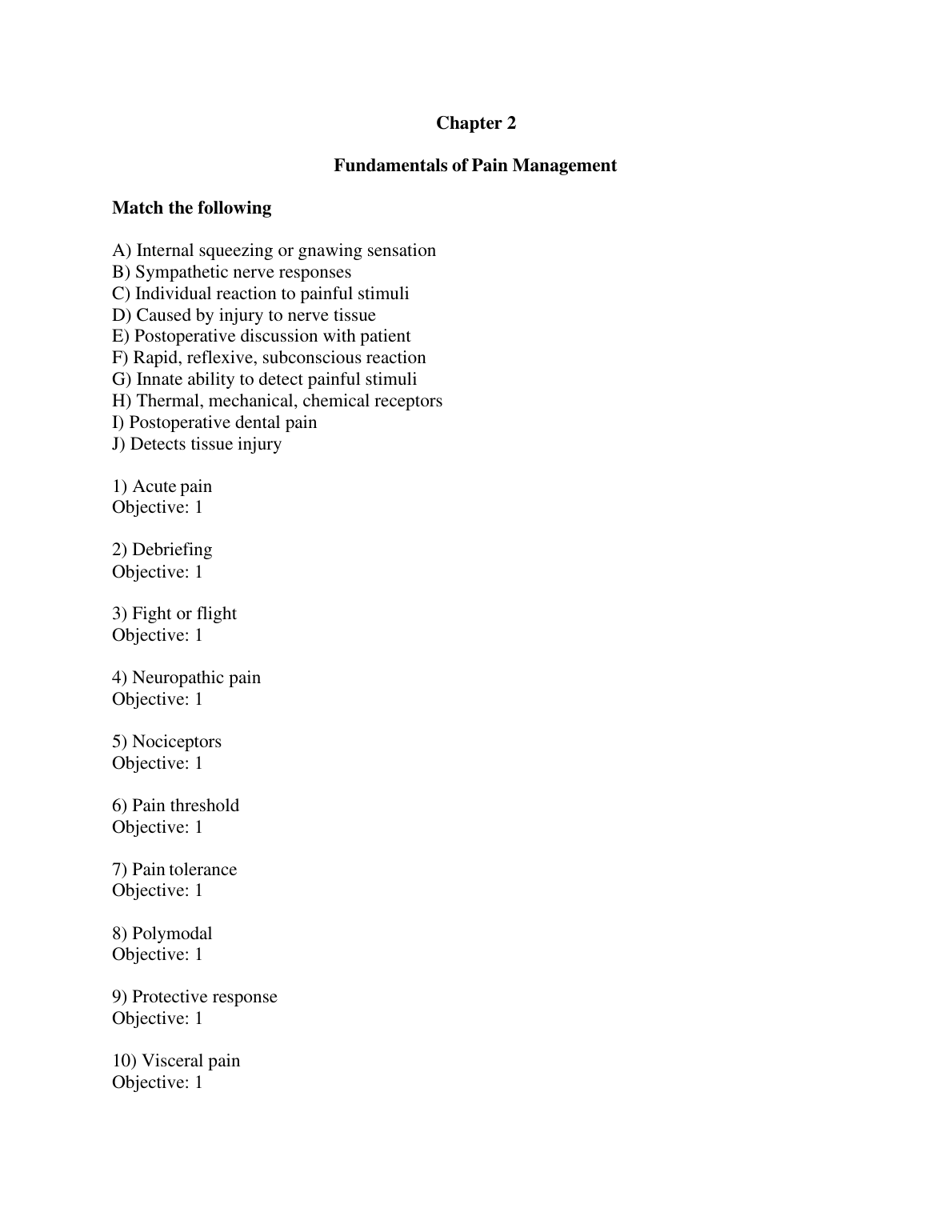 Chapter 2

Fundamentals of Pain Management

Match the following

A) Internal squeezing or gnawing sensation
B) Sympathetic nerve responses
C) Individual reaction to painful stimuli
D) Caused by injury to nerve tissue
E) Postoperative discussion with patient
F) Rapid, reflexive, subconscious reaction
G) Innate ability to detect painful stimuli
H) Thermal, mechanical, chemical receptors
I) Postoperative dental pain
J) Detects tissue injury

1) Acute pain
Objective: 1

2) Debriefing
Objective: 1

3) Fight or flight
Objective: 1

4) Neuropathic pain
Objective: 1

5) Nociceptors
Objective: 1

6) Pain threshold
Objective: 1

7) Pain tolerance
Objective: 1

8) Polymodal
Objective: 1

9) Protective response
Objective: 1

10) Visceral pain
Objective: 1